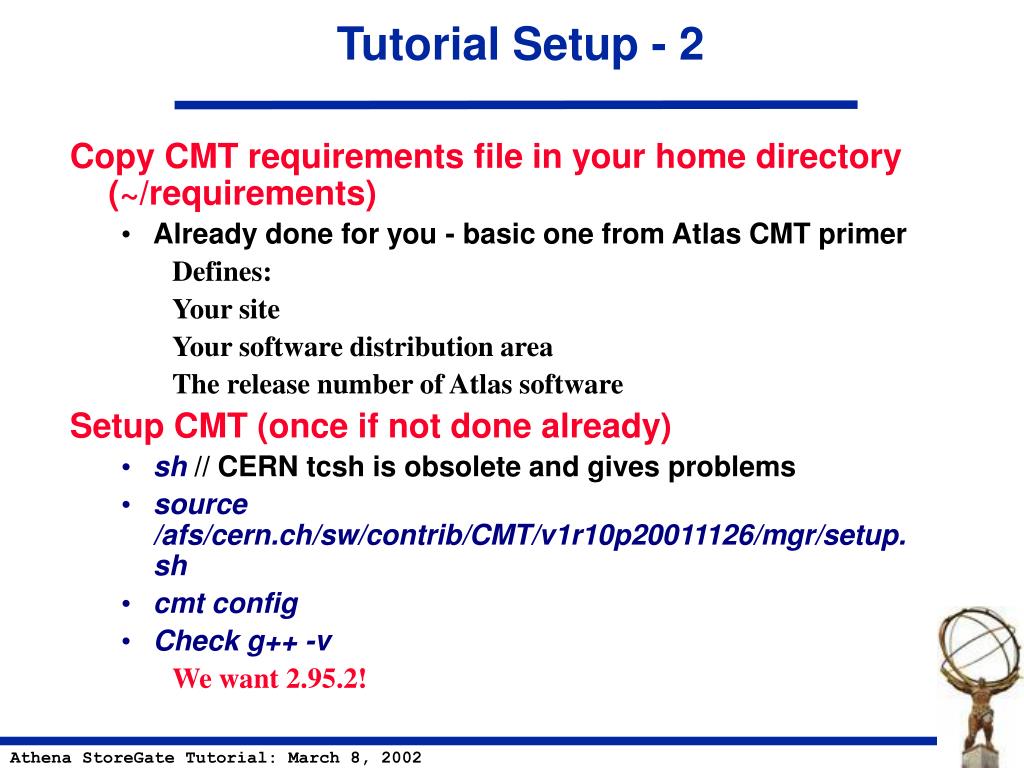 Tutorial Setup - 2

Copy CMT requirements file in your home directory (~/requirements)

• Already done for you - basic one from Atlas CMT primer

Defines:

Your site

Your software distribution area

The release number of Atlas software

Setup CMT (once if not done already)

• sh // CERN tcsh is obsolete and gives problems

• source /afs/cern.ch/sw/contrib/CMT/v1r10p20011126/mgr/setup.sh

• cmt config

• Check g++ -v

We want 2.95.2!

Athena StoreGate Tutorial: March 8, 2002